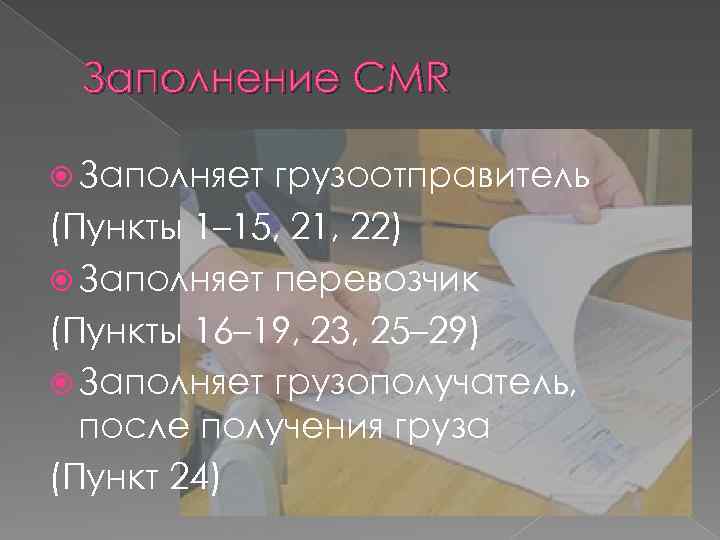 Заполнение CMR

Заполняет грузоотправитель
(Пункты 1–15, 21, 22)
Заполняет перевозчик
(Пункты 16–19, 23, 25–29)
Заполняет грузополучатель, после получения груза
(Пункт 24)